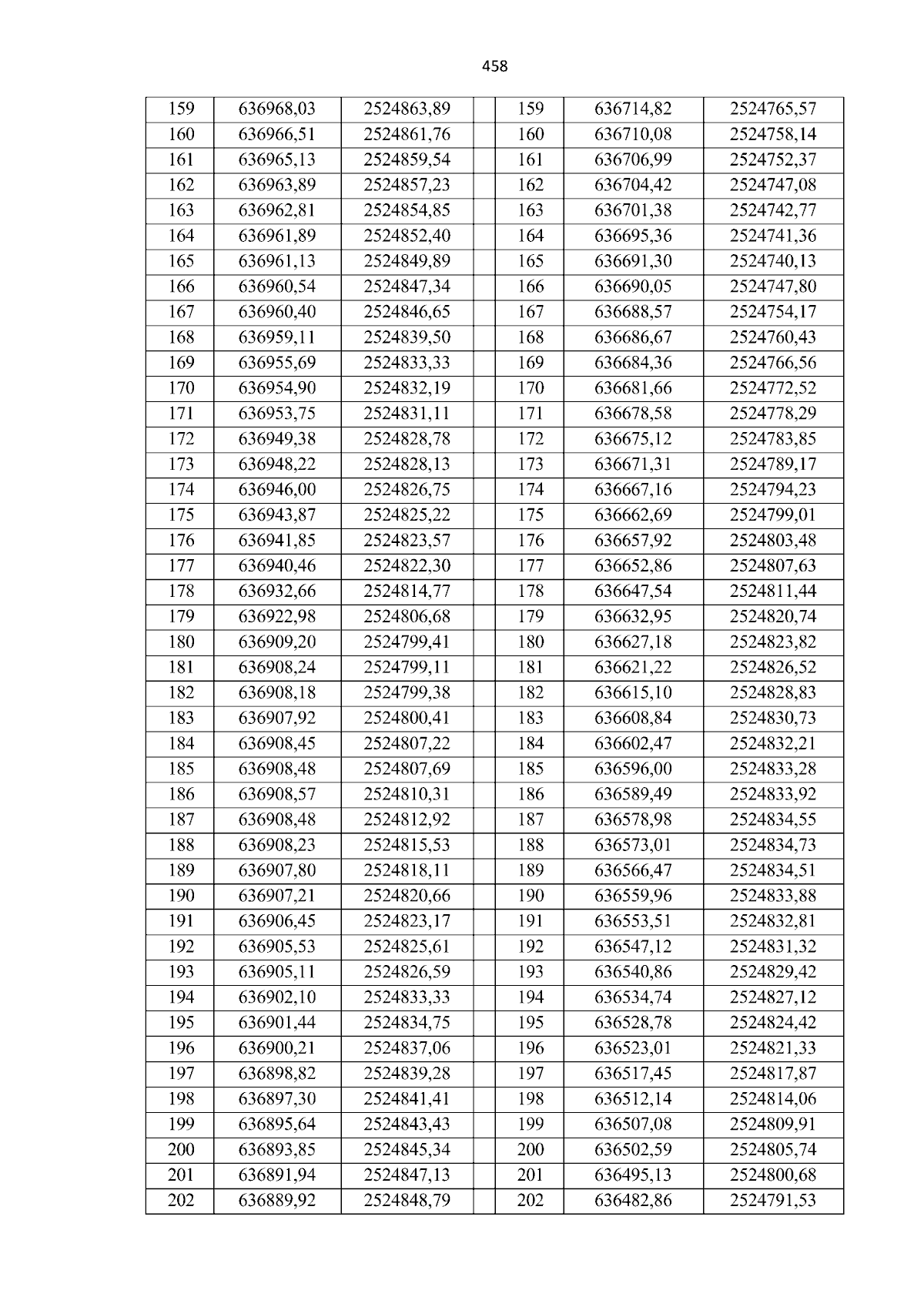 458

| 159 | 636968,03 | 2524863,89 |  | 159 | 636714,82 | 2524765,57 |
|---|---|---|---|---|---|---|
| 160 | 636966,51 | 2524861,76 |  | 160 | 636710,08 | 2524758,14 |
| 161 | 636965,13 | 2524859,54 |  | 161 | 636706,99 | 2524752,37 |
| 162 | 636963,89 | 2524857,23 |  | 162 | 636704,42 | 2524747,08 |
| 163 | 636962,81 | 2524854,85 |  | 163 | 636701,38 | 2524742,77 |
| 164 | 636961,89 | 2524852,40 |  | 164 | 636695,36 | 2524741,36 |
| 165 | 636961,13 | 2524849,89 |  | 165 | 636691,30 | 2524740,13 |
| 166 | 636960,54 | 2524847,34 |  | 166 | 636690,05 | 2524747,80 |
| 167 | 636960,40 | 2524846,65 |  | 167 | 636688,57 | 2524754,17 |
| 168 | 636959,11 | 2524839,50 |  | 168 | 636686,67 | 2524760,43 |
| 169 | 636955,69 | 2524833,33 |  | 169 | 636684,36 | 2524766,56 |
| 170 | 636954,90 | 2524832,19 |  | 170 | 636681,66 | 2524772,52 |
| 171 | 636953,75 | 2524831,11 |  | 171 | 636678,58 | 2524778,29 |
| 172 | 636949,38 | 2524828,78 |  | 172 | 636675,12 | 2524783,85 |
| 173 | 636948,22 | 2524828,13 |  | 173 | 636671,31 | 2524789,17 |
| 174 | 636946,00 | 2524826,75 |  | 174 | 636667,16 | 2524794,23 |
| 175 | 636943,87 | 2524825,22 |  | 175 | 636662,69 | 2524799,01 |
| 176 | 636941,85 | 2524823,57 |  | 176 | 636657,92 | 2524803,48 |
| 177 | 636940,46 | 2524822,30 |  | 177 | 636652,86 | 2524807,63 |
| 178 | 636932,66 | 2524814,77 |  | 178 | 636647,54 | 2524811,44 |
| 179 | 636922,98 | 2524806,68 |  | 179 | 636632,95 | 2524820,74 |
| 180 | 636909,20 | 2524799,41 |  | 180 | 636627,18 | 2524823,82 |
| 181 | 636908,24 | 2524799,11 |  | 181 | 636621,22 | 2524826,52 |
| 182 | 636908,18 | 2524799,38 |  | 182 | 636615,10 | 2524828,83 |
| 183 | 636907,92 | 2524800,41 |  | 183 | 636608,84 | 2524830,73 |
| 184 | 636908,45 | 2524807,22 |  | 184 | 636602,47 | 2524832,21 |
| 185 | 636908,48 | 2524807,69 |  | 185 | 636596,00 | 2524833,28 |
| 186 | 636908,57 | 2524810,31 |  | 186 | 636589,49 | 2524833,92 |
| 187 | 636908,48 | 2524812,92 |  | 187 | 636578,98 | 2524834,55 |
| 188 | 636908,23 | 2524815,53 |  | 188 | 636573,01 | 2524834,73 |
| 189 | 636907,80 | 2524818,11 |  | 189 | 636566,47 | 2524834,51 |
| 190 | 636907,21 | 2524820,66 |  | 190 | 636559,96 | 2524833,88 |
| 191 | 636906,45 | 2524823,17 |  | 191 | 636553,51 | 2524832,81 |
| 192 | 636905,53 | 2524825,61 |  | 192 | 636547,12 | 2524831,32 |
| 193 | 636905,11 | 2524826,59 |  | 193 | 636540,86 | 2524829,42 |
| 194 | 636902,10 | 2524833,33 |  | 194 | 636534,74 | 2524827,12 |
| 195 | 636901,44 | 2524834,75 |  | 195 | 636528,78 | 2524824,42 |
| 196 | 636900,21 | 2524837,06 |  | 196 | 636523,01 | 2524821,33 |
| 197 | 636898,82 | 2524839,28 |  | 197 | 636517,45 | 2524817,87 |
| 198 | 636897,30 | 2524841,41 |  | 198 | 636512,14 | 2524814,06 |
| 199 | 636895,64 | 2524843,43 |  | 199 | 636507,08 | 2524809,91 |
| 200 | 636893,85 | 2524845,34 |  | 200 | 636502,59 | 2524805,74 |
| 201 | 636891,94 | 2524847,13 |  | 201 | 636495,13 | 2524800,68 |
| 202 | 636889,92 | 2524848,79 |  | 202 | 636482,86 | 2524791,53 |